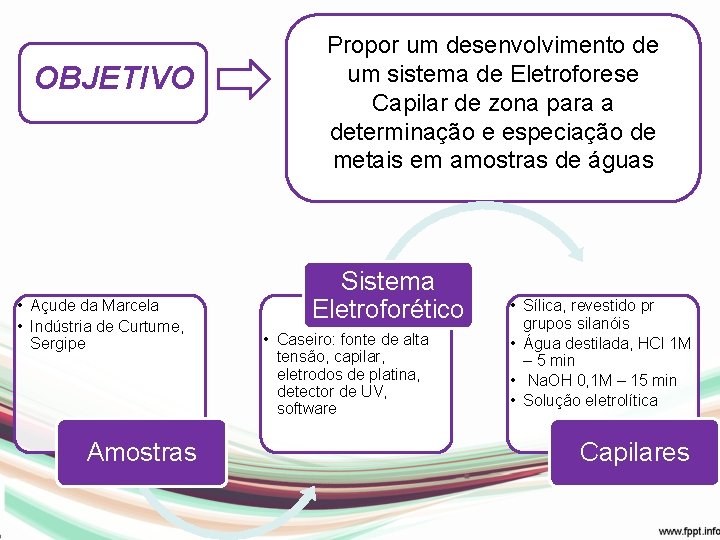 OBJETIVO

Propor um desenvolvimento de um sistema de Eletroforese Capilar de zona para a determinação e especiação de metais em amostras de águas

• Açude da Marcela
• Indústria de Curtume, Sergipe

Amostras

Sistema Eletroforético

• Caseiro: fonte de alta tensão, capilar, eletrodos de platina, detector de UV, software

• Sílica, revestido pr grupos silanóis
• Água destilada, HCl 1M – 5 min
• NaOH 0,1M – 15 min
• Solução eletrolítica

Capilares

www.fppt.info